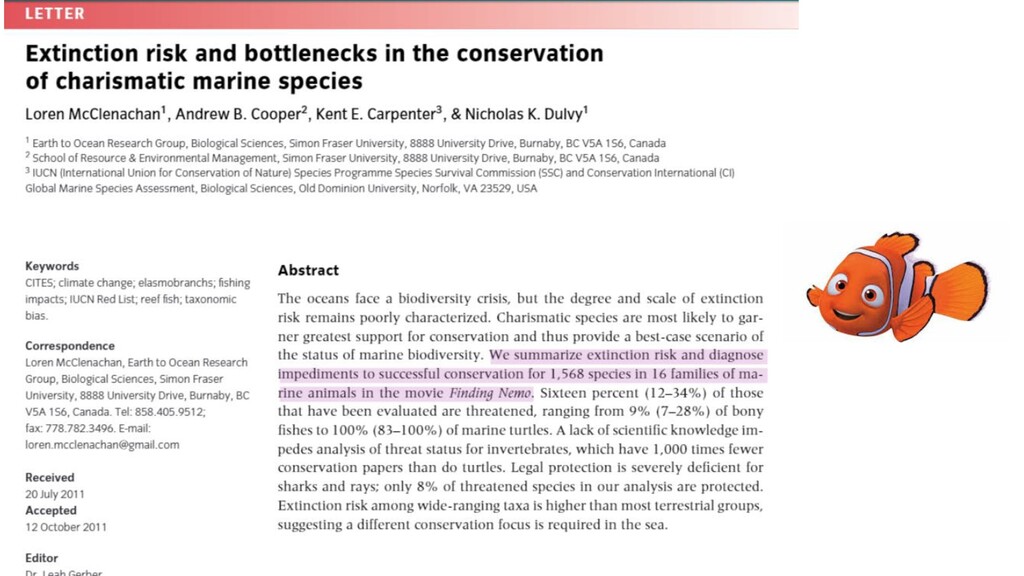 LETTER

Extinction risk and bottlenecks in the conservation of charismatic marine species

Loren McClenachan$^1$, Andrew B. Cooper$^2$, Kent E. Carpenter$^3$, & Nicholas K. Dulvy$^1$

$^1$ Earth to Ocean Research Group, Biological Sciences, Simon Fraser University, 8888 University Drive, Burnaby, BC V5A 1S6, Canada
$^2$ School of Resource & Environmental Management, Simon Fraser University, 8888 University Drive, Burnaby, BC V5A 1S6, Canada
$^3$ IUCN (International Union for Conservation of Nature) Species Programme Species Survival Commission (SSC) and Conservation International (CI) Global Marine Species Assessment, Biological Sciences, Old Dominion University, Norfolk, VA 23529, USA

Keywords
CITES; climate change; elasmobranchs; fishing impacts; IUCN Red List; reef fish; taxonomic bias.

Correspondence
Loren McClenachan, Earth to Ocean Research Group, Biological Sciences, Simon Fraser University, 8888 University Drive, Burnaby, BC V5A 1S6, Canada. Tel: 858.405.9512; fax: 778.782.3496. E-mail: loren.mcclenachan@gmail.com

Received
20 July 2011
Accepted
12 October 2011

Editor
Dr. Leah Gerber

Abstract

The oceans face a biodiversity crisis, but the degree and scale of extinction risk remains poorly characterized. Charismatic species are most likely to garner greatest support for conservation and thus provide a best-case scenario of the status of marine biodiversity. We summarize extinction risk and diagnose impediments to successful conservation for 1,568 species in 16 families of marine animals in the movie Finding Nemo. Sixteen percent (12–34%) of those that have been evaluated are threatened, ranging from 9% (7–28%) of bony fishes to 100% (83–100%) of marine turtles. A lack of scientific knowledge impedes analysis of threat status for invertebrates, which have 1,000 times fewer conservation papers than do turtles. Legal protection is severely deficient for sharks and rays; only 8% of threatened species in our analysis are protected. Extinction risk among wide-ranging taxa is higher than most terrestrial groups, suggesting a different conservation focus is required in the sea.